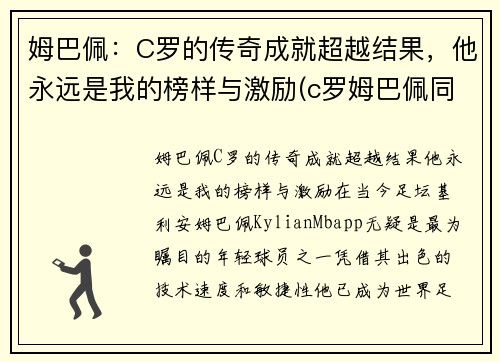 姆巴佩：C罗的传奇成就超越结果，他永远是我的榜样与激励(c罗姆巴佩同

姆巴佩C罗的传奇成就超越结果他永远是我的榜样与激励在当今足坛基利安姆巴佩KylianMbapp无疑是最为瞩目的年轻球员之一凭借其出色的技术速度和敏捷性他已成为世界足